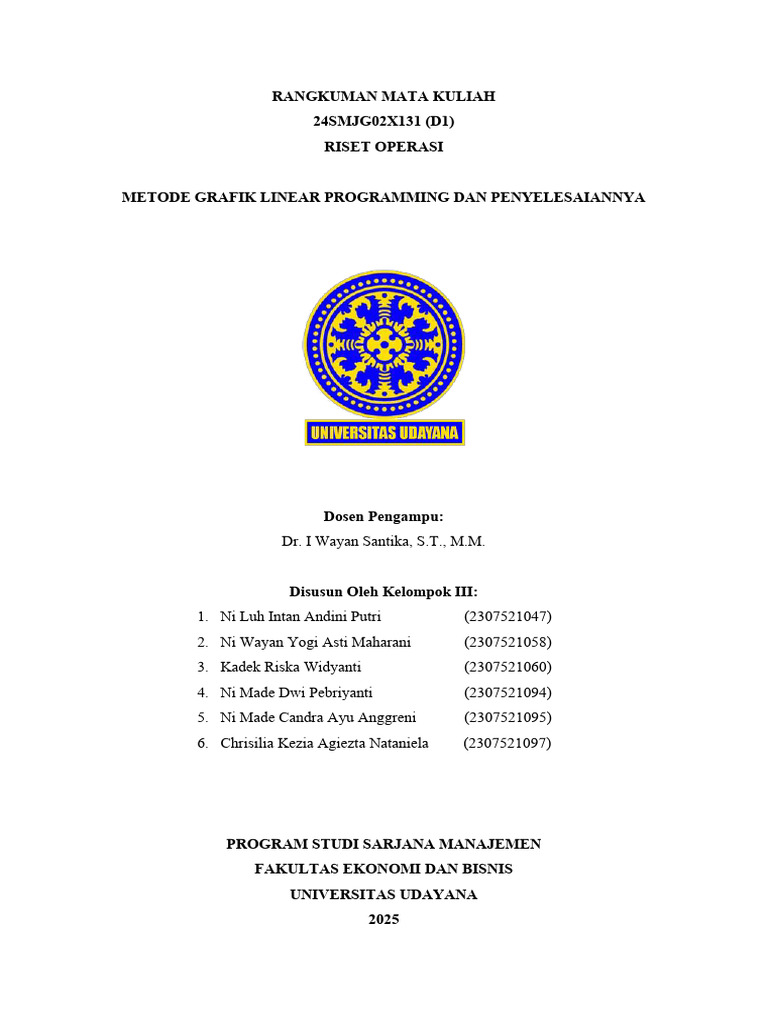 RANGKUMAN MATA KULIAH
24SMJG02X131 (D1)
RISET OPERASI

METODE GRAFIK LINEAR PROGRAMMING DAN PENYELESAIANNYA

UNIVERSITAS UDAYANA

Dosen Pengampu:
Dr. I Wayan Santika, S.T., M.M.

Disusun Oleh Kelompok III:
1. Ni Luh Intan Andini Putri (2307521047)
2. Ni Wayan Yogi Asti Maharani (2307521058)
3. Kadek Riska Widyanti (2307521060)
4. Ni Made Dwi Pebriyanti (2307521094)
5. Ni Made Candra Ayu Anggreni (2307521095)
6. Chrisilia Kezia Agiezta Nataniela (2307521097)

PROGRAM STUDI SARJANA MANAJEMEN
FAKULTAS EKONOMI DAN BISNIS
UNIVERSITAS UDAYANA
2025